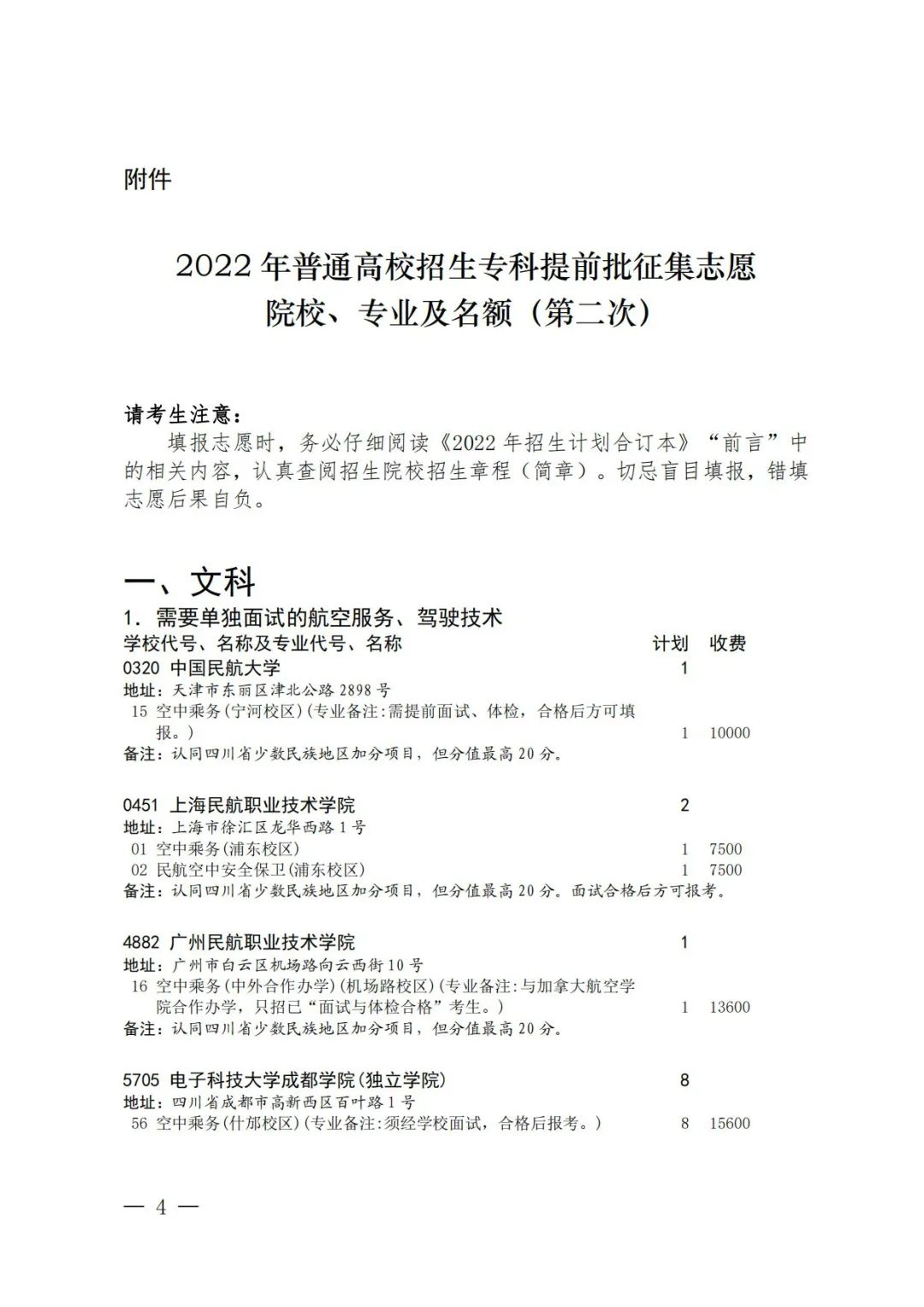 附件

2022年普通高校招生专科提前批征集志愿
院校、专业及名额（第二次）

请考生注意：

填报志愿时，务必仔细阅读《2022年招生计划合订本》“前言”中的相关内容，认真查阅招生院校招生章程（简章）。切忌盲目填报，错填志愿后果自负。

一、文科

1.需要单独面试的航空服务、驾驶技术

学校代号、名称及专业代号、名称 计划 收费

0320 中国民航大学 1

地址：天津市东丽区津北公路2898号

15 空中乘务(宁河校区)(专业备注:需提前面试、体检，合格后方可填报。) 1 10000

备注：认同四川省少数民族地区加分项目，但分值最高20分。

0451 上海民航职业技术学院 2

地址：上海市徐汇区龙华西路1号

01 空中乘务(浦东校区) 1 7500

02 民航空中安全保卫(浦东校区) 1 7500

备注：认同四川省少数民族地区加分项目，但分值最高20分。面试合格后方可报考。

4882 广州民航职业技术学院 1

地址：广州市白云区机场路向云西街10号

16 空中乘务(中外合作办学)(机场路校区)(专业备注:与加拿大航空学院合作办学，只招已“面试与体检合格”考生。) 1 13600

备注：认同四川省少数民族地区加分项目，但分值最高20分。

5705 电子科技大学成都学院(独立学院) 8

地址：四川省成都市高新西区百叶路1号

56 空中乘务(什邡校区)(专业备注:须经学校面试，合格后报考。) 8 15600

— 4 —